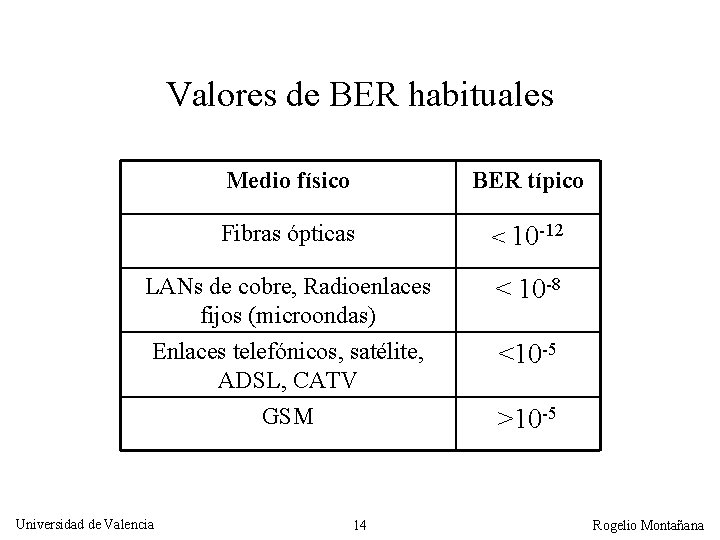 Valores de BER habituales

| Medio físico | BER típico |
|---|---|
| Fibras ópticas | $< 10^{-12}$ |
| LANs de cobre, Radioenlaces fijos (microondas) | $< 10^{-8}$ |
| Enlaces telefónicos, satélite, ADSL, CATV | $<10^{-5}$ |
| GSM | $>10^{-5}$ |

Universidad de Valencia	14	Rogelio Montañana